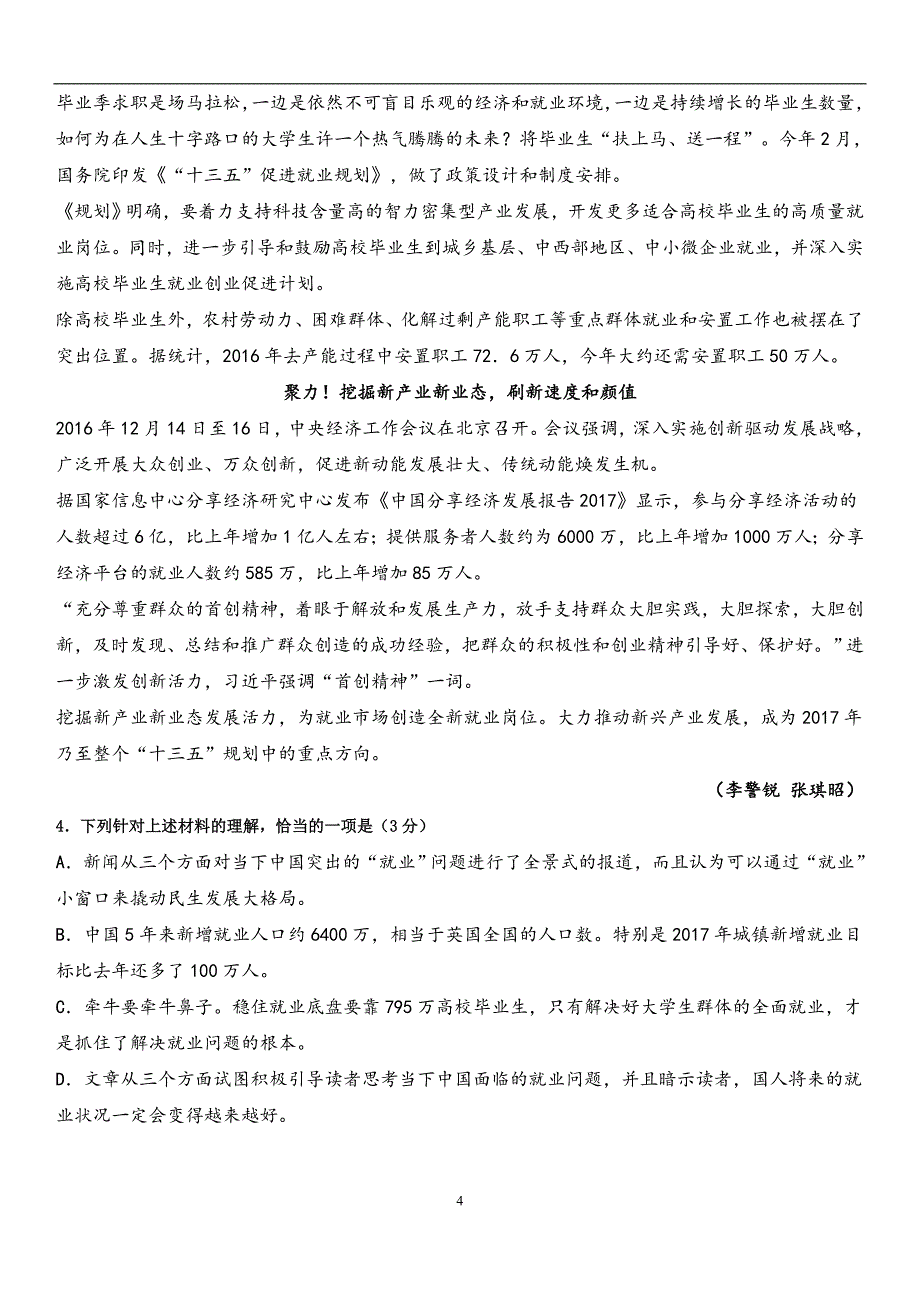 毕业季求职是场马拉松，一边是依然不可盲目乐观的经济和就业环境，一边是持续增长的毕业生数量，如何为在人生十字路口的大学生许一个热气腾腾的未来？将毕业生“扶上马、送一程”。今年2月，国务院印发《“十三五”促进就业规划》，做了政策设计和制度安排。

《规划》明确，要着力支持科技含量高的智力密集型产业发展，开发更多适合高校毕业生的高质量就业岗位。同时，进一步引导和鼓励高校毕业生到城乡基层、中西部地区、中小微企业就业，并深入实施高校毕业生就业创业促进计划。

除高校毕业生外，农村劳动力、困难群体、化解过剩产能职工等重点群体就业和安置工作也被摆在了突出位置。据统计，2016年去产能过程中安置职工72．6万人，今年大约还需安置职工50万人。

聚力！挖掘新产业新业态，刷新速度和颜值

2016年12月14日至16日，中央经济工作会议在北京召开。会议强调，深入实施创新驱动发展战略，广泛开展大众创业、万众创新，促进新动能发展壮大、传统动能焕发生机。

据国家信息中心分享经济研究中心发布《中国分享经济发展报告2017》显示，参与分享经济活动的人数超过6亿，比上年增加1亿人左右；提供服务者人数约为6000万，比上年增加1000万人；分享经济平台的就业人数约585万，比上年增加85万人。

“充分尊重群众的首创精神，着眼于解放和发展生产力，放手支持群众大胆实践，大胆探索，大胆创新，及时发现、总结和推广群众创造的成功经验，把群众的积极性和创业精神引导好、保护好。”进一步激发创新活力，习近平强调“首创精神”一词。

挖掘新产业新业态发展活力，为就业市场创造全新就业岗位。大力推动新兴产业发展，成为2017年乃至整个“十三五”规划中的重点方向。

（李警锐 张琪昭）

4．下列针对上述材料的理解，恰当的一项是（3分）

A．新闻从三个方面对当下中国突出的“就业”问题进行了全景式的报道，而且认为可以通过“就业”小窗口来撬动民生发展大格局。

B．中国5年来新增就业人口约6400万，相当于英国全国的人口数。特别是2017年城镇新增就业目标比去年还多了100万人。

C．牵牛要牵牛鼻子。稳住就业底盘要靠795万高校毕业生，只有解决好大学生群体的全面就业，才是抓住了解决就业问题的根本。

D．文章从三个方面试图积极引导读者思考当下中国面临的就业问题，并且暗示读者，国人将来的就业状况一定会变得越来越好。

4